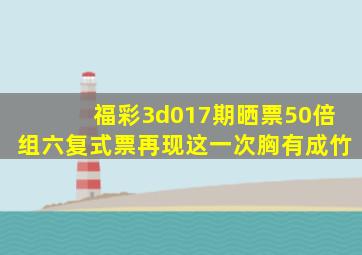 福彩3d017期晒票50倍
组六复式票再现这一次胸有成竹